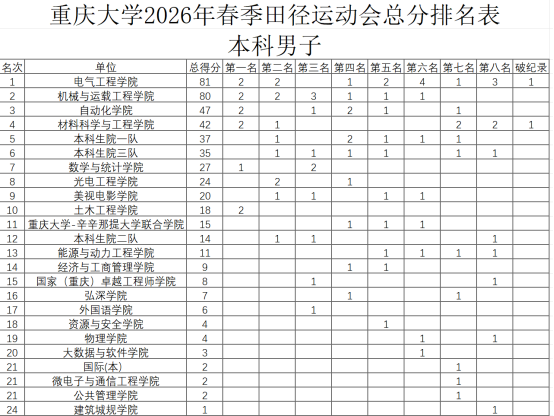 重庆大学2026年春季田径运动会总分排名表
本科男子

| 名次 | 单位 | 总得分 | 第一名 | 第二名 | 第三名 | 第四名 | 第五名 | 第六名 | 第七名 | 第八名 | 破纪录 |
|---|---|---|---|---|---|---|---|---|---|---|---|
| 1 | 电气工程学院 | 81 | 2 | 2 |  | 1 | 2 | 4 | 1 | 3 | 1 |
| 2 | 机械与运载工程学院 | 80 | 2 | 2 | 3 | 1 | 1 | 1 |  |  |  |
| 3 | 自动化学院 | 47 | 2 |  | 1 | 2 | 1 |  | 1 |  |  |
| 4 | 材料科学与工程学院 | 42 | 2 | 1 |  |  |  |  | 2 | 2 | 1 |
| 5 | 本科生院一队 | 37 |  | 1 |  | 2 | 1 | 1 | 1 |  |  |
| 6 | 本科生院三队 | 35 |  | 1 | 1 | 1 | 1 |  | 1 | 1 |  |
| 7 | 数学与统计学院 | 27 | 1 |  | 2 |  |  |  |  |  |  |
| 8 | 光电工程学院 | 24 |  | 2 |  | 1 |  |  |  |  |  |
| 9 | 美视电影学院 | 20 |  | 1 | 1 |  | 1 | 1 |  |  |  |
| 10 | 土木工程学院 | 18 | 2 |  |  |  |  |  |  |  |  |
| 11 | 重庆大学-辛辛那提大学联合学院 | 15 |  |  |  | 1 | 1 | 1 |  |  |  |
| 12 | 本科生院二队 | 14 |  | 1 | 1 |  |  |  |  | 1 |  |
| 13 | 能源与动力工程学院 | 11 |  |  |  |  | 1 | 1 | 1 | 1 |  |
| 14 | 经济与工商管理学院 | 9 |  |  |  | 1 | 1 |  |  |  |  |
| 15 | 国家（重庆）卓越工程师学院 | 8 |  |  | 1 |  |  |  |  | 1 |  |
| 16 | 弘深学院 | 7 |  |  |  | 1 |  |  | 1 |  |  |
| 17 | 外国语学院 | 6 |  |  | 1 |  |  |  |  |  |  |
| 18 | 资源与安全学院 | 4 |  |  |  |  | 1 |  |  |  |  |
| 19 | 物理学院 | 4 |  |  |  |  |  | 1 |  | 1 |  |
| 20 | 大数据与软件学院 | 3 |  |  |  |  |  | 1 |  |  |  |
| 21 | 国际(本) | 2 |  |  |  |  |  |  | 1 |  |  |
| 21 | 微电子与通信工程学院 | 2 |  |  |  |  |  |  | 1 |  |  |
| 21 | 公共管理学院 | 2 |  |  |  |  |  |  | 1 |  |  |
| 24 | 建筑城规学院 | 1 |  |  |  |  |  |  |  | 1 |  |